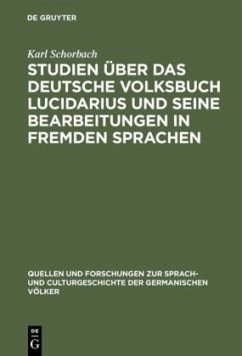 DE GRUYTER

Karl Schorbach

STUDIEN ÜBER DAS DEUTSCHE VOLKSBUCH LUCIDARIUS UND SEINE BEARBEITUNGEN IN FREMDEN SPRACHEN

QUELLEN UND FORSCHUNGEN ZUR SPRACH- UND CULTURGESCHICHTE DER GERMANISCHEN VÖLKER

DE
G